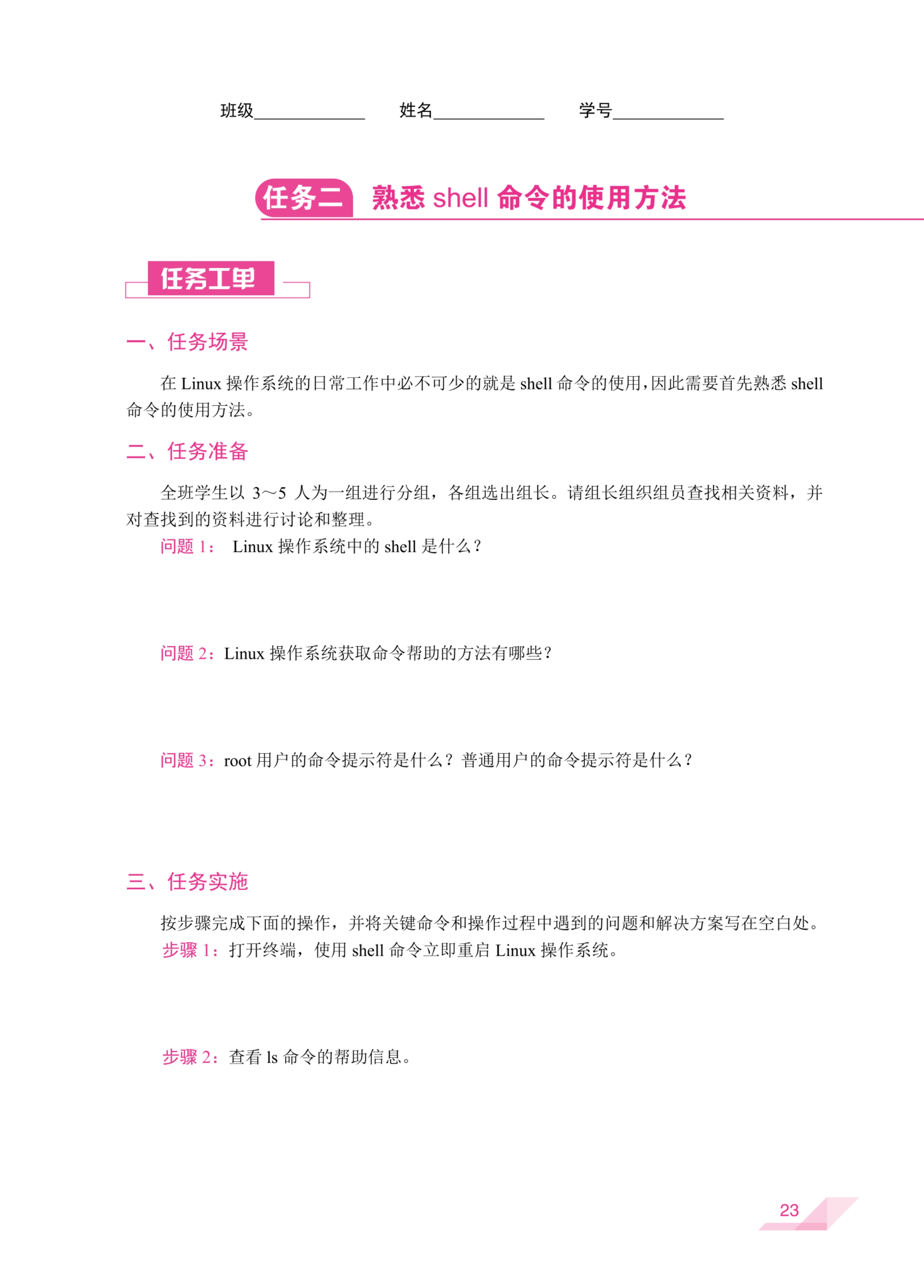 班级____________ 姓名____________ 学号____________

任务二 熟悉 shell 命令的使用方法

任务工单

一、任务场景

在 Linux 操作系统的日常工作中必不可少的就是 shell 命令的使用，因此需要首先熟悉 shell 命令的使用方法。

二、任务准备

全班学生以 3～5 人为一组进行分组，各组选出组长。请组长组织组员查找相关资料，并对查找到的资料进行讨论和整理。

问题 1： Linux 操作系统中的 shell 是什么？

问题 2：Linux 操作系统获取命令帮助的方法有哪些？

问题 3：root 用户的命令提示符是什么？普通用户的命令提示符是什么？

三、任务实施

按步骤完成下面的操作，并将关键命令和操作过程中遇到的问题和解决方案写在空白处。

步骤 1：打开终端，使用 shell 命令立即重启 Linux 操作系统。

步骤 2：查看 ls 命令的帮助信息。

23